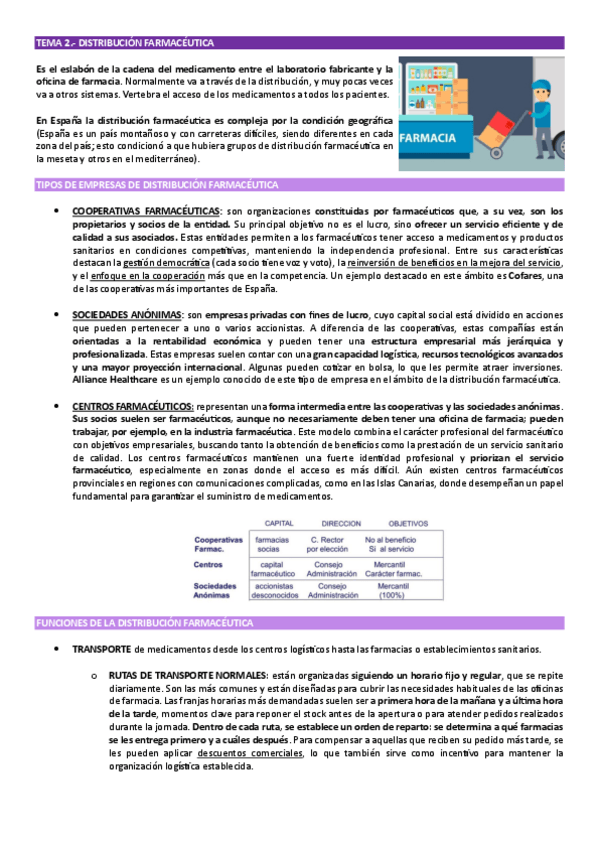 TEMA 2.- DISTRIBUCIÓN FARMACÉUTICA

Es el eslabón de la cadena del medicamento entre el laboratorio fabricante y la oficina de farmacia. Normalmente va a través de la distribución, y muy pocas veces va a otros sistemas. Vertebra el acceso de los medicamentos a todos los pacientes.

En España la distribución farmacéutica es compleja por la condición geográfica (España es un país montañoso y con carreteras difíciles, siendo diferentes en cada zona del país; esto condicionó a que hubiera grupos de distribución farmacéutica en la meseta y otros en el mediterráneo).

FARMACIA

TIPOS DE EMPRESAS DE DISTRIBUCIÓN FARMACÉUTICA

• COOPERATIVAS FARMACÉUTICAS: son organizaciones constituidas por farmacéuticos que, a su vez, son los propietarios y socios de la entidad. Su principal objetivo no es el lucro, sino ofrecer un servicio eficiente y de calidad a sus asociados. Estas entidades permiten a los farmacéuticos tener acceso a medicamentos y productos sanitarios en condiciones competitivas, manteniendo la independencia profesional. Entre sus características destacan la gestión democrática (cada socio tiene voz y voto), la reinversión de beneficios en la mejora del servicio, y el enfoque en la cooperación más que en la competencia. Un ejemplo destacado en este ámbito es Cofares, una de las cooperativas más importantes de España.

• SOCIEDADES ANÓNIMAS: son empresas privadas con fines de lucro, cuyo capital social está dividido en acciones que pueden pertenecer a uno o varios accionistas. A diferencia de las cooperativas, estas compañías están orientadas a la rentabilidad económica y pueden tener una estructura empresarial más jerárquica y profesionalizada. Estas empresas suelen contar con una gran capacidad logística, recursos tecnológicos avanzados y una mayor proyección internacional. Algunas pueden cotizar en bolsa, lo que les permite atraer inversiones. Alliance Healthcare es un ejemplo conocido de este tipo de empresa en el ámbito de la distribución farmacéutica.

• CENTROS FARMACÉUTICOS: representan una forma intermedia entre las cooperativas y las sociedades anónimas. Sus socios suelen ser farmacéuticos, aunque no necesariamente deben tener una oficina de farmacia; pueden trabajar, por ejemplo, en la industria farmacéutica. Este modelo combina el carácter profesional del farmacéutico con objetivos empresariales, buscando tanto la obtención de beneficios como la prestación de un servicio sanitario de calidad. Los centros farmacéuticos mantienen una fuerte identidad profesional y priorizan el servicio farmacéutico, especialmente en zonas donde el acceso es más difícil. Aún existen centros farmacéuticos provinciales en regiones con comunicaciones complicadas, como en las Islas Canarias, donde desempeñan un papel fundamental para garantizar el suministro de medicamentos.

| | CAPITAL | DIRECCION | OBJETIVOS |
|---|---|---|---|
| Cooperativas Farmac. | farmacias socias | C. Rector por elección | No al beneficio Si al servicio |
| Centros | capital farmacéutico | Consejo Administración | Mercantil Carácter farmac. |
| Sociedades Anónimas | accionistas desconocidos | Consejo Administración | Mercantil (100%) |

FUNCIONES DE LA DISTRIBUCIÓN FARMACÉUTICA

• TRANSPORTE de medicamentos desde los centros logísticos hasta las farmacias o establecimientos sanitarios.

o RUTAS DE TRANSPORTE NORMALES: están organizadas siguiendo un horario fijo y regular, que se repite diariamente. Son las más comunes y están diseñadas para cubrir las necesidades habituales de las oficinas de farmacia. Las franjas horarias más demandadas suelen ser a primera hora de la mañana y a última hora de la tarde, momentos clave para reponer el stock antes de la apertura o para atender pedidos realizados durante la jornada. Dentro de cada ruta, se establece un orden de reparto: se determina a qué farmacias se les entrega primero y a cuáles después. Para compensar a aquellas que reciben su pedido más tarde, se les pueden aplicar descuentos comerciales, lo que también sirve como incentivo para mantener la organización logística establecida.